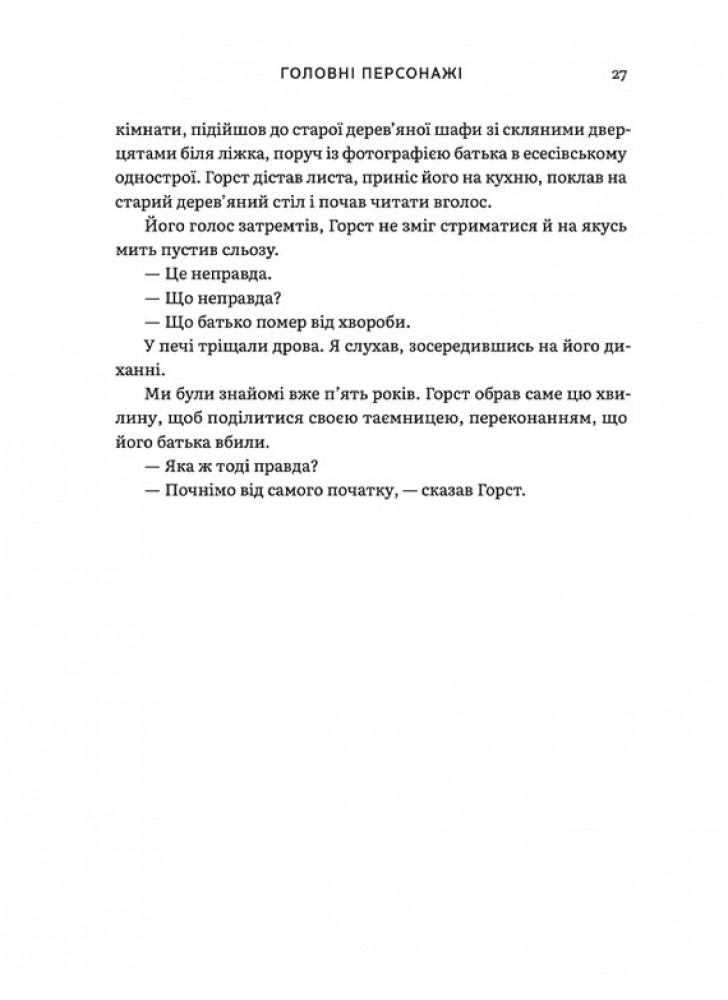 ГОЛОВНІ ПЕРСОНАЖІ 27

кімнати, підійшов до старої дерев'яної шафи зі скляними дверцятами біля ліжка, поруч із фотографією батька в есесівському однострої. Горст дістав листа, приніс його на кухню, поклав на старий дерев'яний стіл і почав читати вголос.

Його голос затремтів, Горст не зміг стриматися й на якусь мить пустив сльозу.

— Це неправда.

— Що неправда?

— Що батько помер від хвороби.

У печі тріщали дрова. Я слухав, зосередившись на його диханні.

Ми були знайомі вже п'ять років. Горст обрав саме цю хвилину, щоб поділитися своєю таємницею, переконанням, що його батька вбили.

— Яка ж тоді правда?

— Почнімо від самого початку, — сказав Горст.